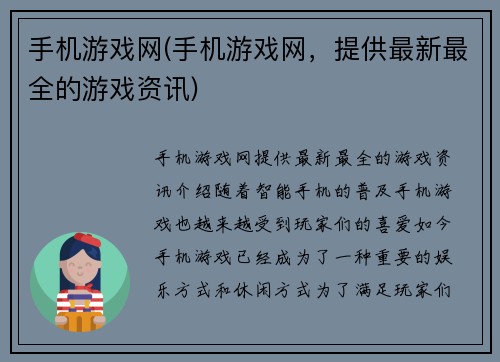 手机游戏网(手机游戏网，提供最新最全的游戏资讯)

手机游戏网提供最新最全的游戏资讯介绍随着智能手机的普及手机游戏也越来越受到玩家们的喜爱如今手机游戏已经成为了一种重要的娱乐方式和休闲方式为了满足玩家们